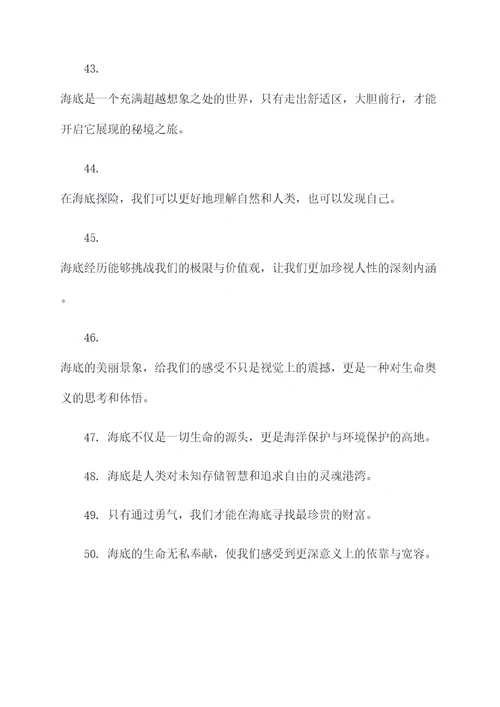 43.

海底是一个充满超越想象之处的世界，只有走出舒适区，大胆前行，才能开启它展现的秘境之旅。

44.

在海底探险，我们可以更好地理解自然和人类，也可以发现自己。

45.

海底经历能够挑战我们的极限与价值观，让我们更加珍视人性的深刻内涵。

46.

海底的美丽景象，给我们的感受不只是视觉上的震撼，更是一种对生命奥义的思考和体悟。

47. 海底不仅是一切生命的源头，更是海洋保护与环境保护的高地。

48. 海底是人类对未知存储智慧和追求自由的灵魂港湾。

49. 只有通过勇气，我们才能在海底寻找最珍贵的财富。

50. 海底的生命无私奉献，使我们感受到更深意义上的依靠与宽容。